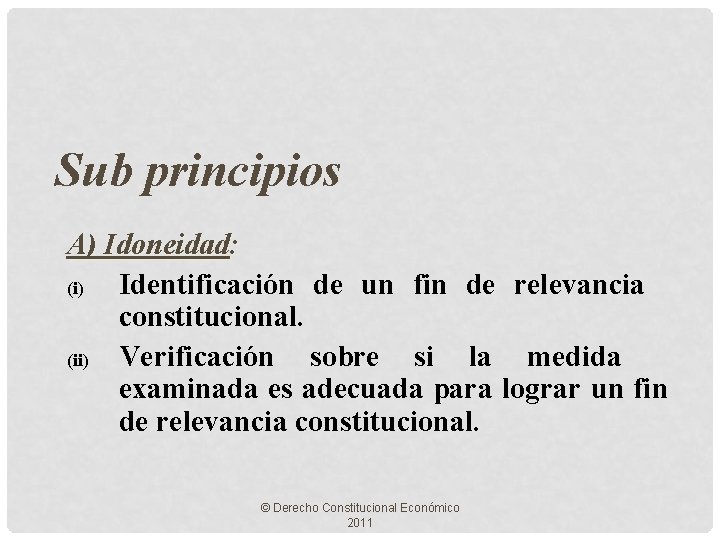 Sub principios

A) Idoneidad:

(i) Identificación de un fin de relevancia constitucional.

(ii) Verificación sobre si la medida examinada es adecuada para lograr un fin de relevancia constitucional.

© Derecho Constitucional Económico
2011